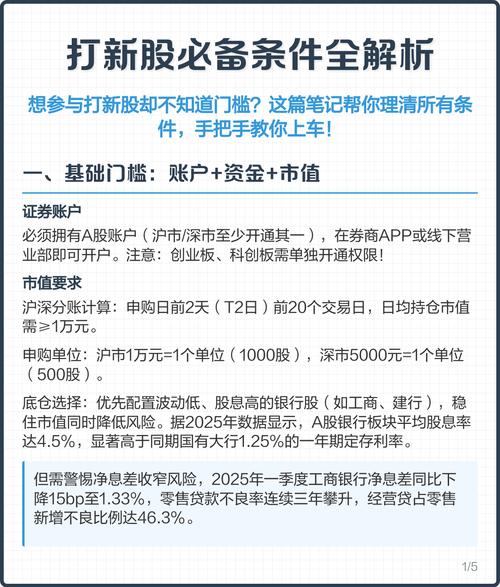 打新股必备条件全解析

想参与打新股却不知道门槛？这篇笔记帮你理清所有条件，手把手教你上车！

一、基础门槛：账户+资金+市值

证券账户

必须拥有A股账户（沪市/深市至少开通其一），在券商APP或线下营业部即可开户。注意：创业板、科创板需单独开通权限！

市值要求

沪深分账计算：申购日前2天（T2日）前20个交易日，日均持仓市值需≥1万元。

申购单位：沪市1万元=1个单位（1000股），深市5000元=1个单位（500股）。

底仓选择：优先配置波动低、股息高的银行股（如工商、建行），稳住市值同时降低风险。据2025年数据显示，A股银行板块平均股息率达4.5%，显著高于同期国有大行1.25%的一年期定存利率。

但需警惕净息差收窄风险，2025年一季度工商银行净息差同比下降15bp至1.33%，零售贷款不良率连续三年攀升，经营贷占零售新增不良比例达46.3%。

1/5